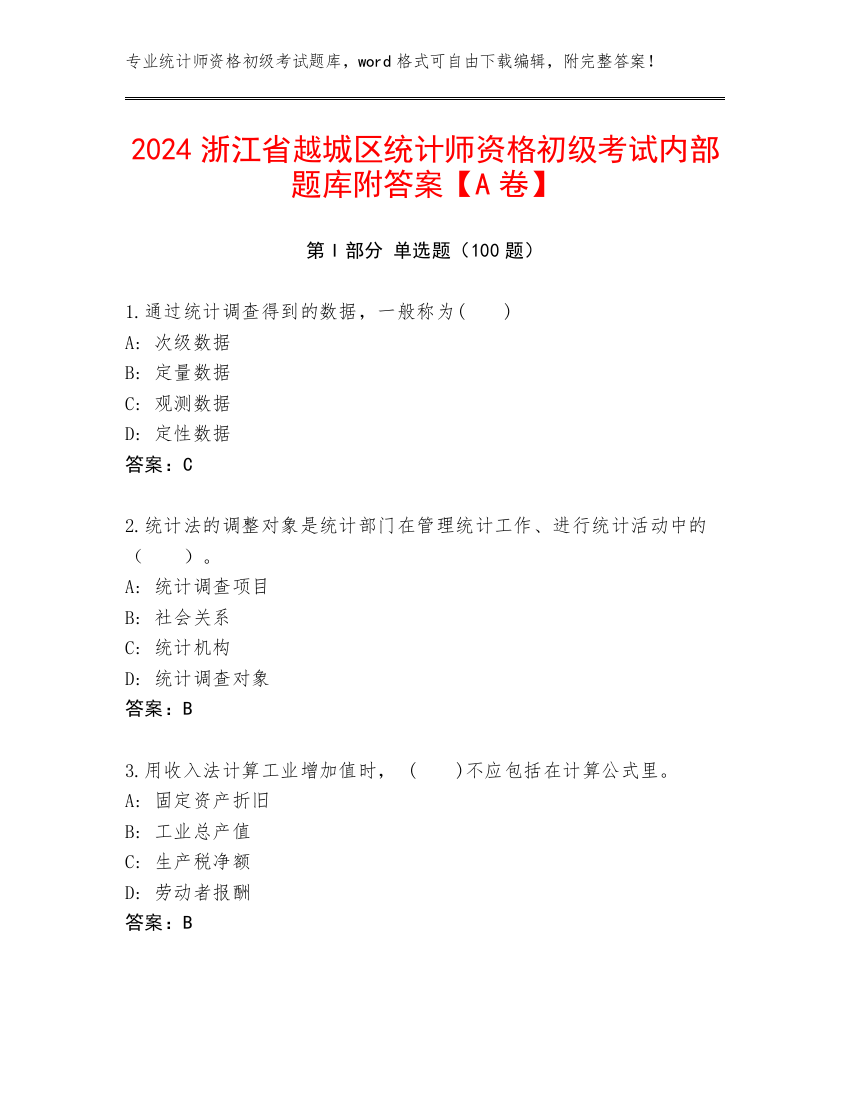 专业统计师资格初级考试题库，word 格式可自由下载编辑，附完整答案！

2024 浙江省越城区统计师资格初级考试内部题库附答案【A 卷】

第 I 部分 单选题（100 题）

1.通过统计调查得到的数据，一般称为(　　)
A: 次级数据
B: 定量数据
C: 观测数据
D: 定性数据
答案：C

2.统计法的调整对象是统计部门在管理统计工作、进行统计活动中的（　　）。
A: 统计调查项目
B: 社会关系
C: 统计机构
D: 统计调查对象
答案：B

3.用收入法计算工业增加值时，（　　)不应包括在计算公式里。
A: 固定资产折旧
B: 工业总产值
C: 生产税净额
D: 劳动者报酬
答案：B